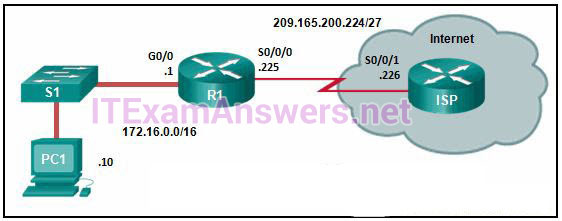 209.165.200.224/27

Internet

G0/0
.1

S0/0/0
.225

S0/0/1
.226

S1

R1

ISP

ITExamAnswers.net

172.16.0.0/16

PC1

.10